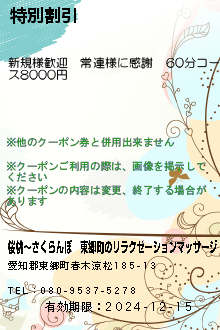 特別割引

新規様歓迎　常連様に感謝　60分コース8000円

※他のクーポン券と併用出来ません

※クーポンご利用の際は、画像を掲示してください
※クーポンの内容は変更、終了する場合があります

桜桃~さくらんぼ　東郷町のリラクゼーションマッサージ

愛知郡東郷町春木涼松185-13

TEL：080-9537-5278
有効期限：2024-12-15